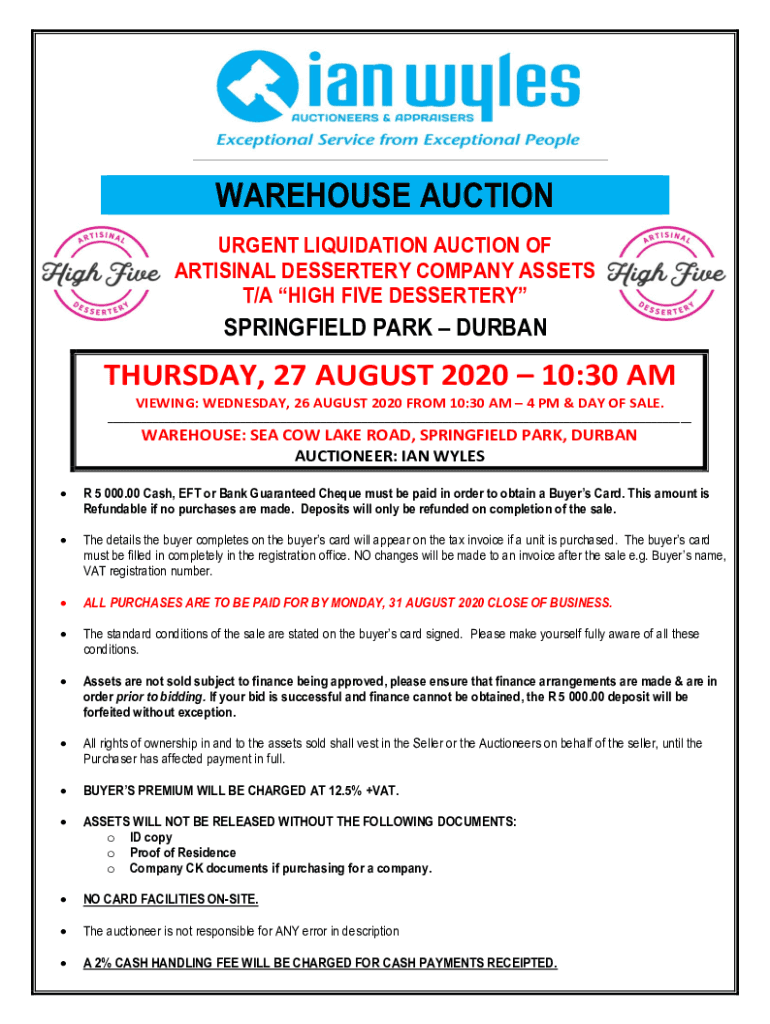 ian wyles
AUCTIONEERS & APPRAISERS
Exceptional Service from Exceptional People

WAREHOUSE AUCTION

ARTISINAL High Five DESSERTERY

URGENT LIQUIDATION AUCTION OF
ARTISINAL DESSERTERY COMPANY ASSETS
T/A "HIGH FIVE DESSERTERY"

ARTISINAL High Five DESSERTERY

SPRINGFIELD PARK – DURBAN

THURSDAY, 27 AUGUST 2020 – 10:30 AM

VIEWING: WEDNESDAY, 26 AUGUST 2020 FROM 10:30 AM – 4 PM & DAY OF SALE.

WAREHOUSE: SEA COW LAKE ROAD, SPRINGFIELD PARK, DURBAN
AUCTIONEER: IAN WYLES

• R 5 000.00 Cash, EFT or Bank Guaranteed Cheque must be paid in order to obtain a Buyer's Card. This amount is Refundable if no purchases are made. Deposits will only be refunded on completion of the sale.

• The details the buyer completes on the buyer's card will appear on the tax invoice if a unit is purchased. The buyer's card must be filled in completely in the registration office. NO changes will be made to an invoice after the sale e.g. Buyer's name, VAT registration number.

• ALL PURCHASES ARE TO BE PAID FOR BY MONDAY, 31 AUGUST 2020 CLOSE OF BUSINESS.

• The standard conditions of the sale are stated on the buyer's card signed. Please make yourself fully aware of all these conditions.

• Assets are not sold subject to finance being approved, please ensure that finance arrangements are made & are in order prior to bidding. If your bid is successful and finance cannot be obtained, the R 5 000.00 deposit will be forfeited without exception.

• All rights of ownership in and to the assets sold shall vest in the Seller or the Auctioneers on behalf of the seller, until the Purchaser has affected payment in full.

• BUYER'S PREMIUM WILL BE CHARGED AT 12.5% +VAT.

• ASSETS WILL NOT BE RELEASED WITHOUT THE FOLLOWING DOCUMENTS:
o ID copy
o Proof of Residence
o Company CK documents if purchasing for a company.

• NO CARD FACILITIES ON-SITE.

• The auctioneer is not responsible for ANY error in description

• A 2% CASH HANDLING FEE WILL BE CHARGED FOR CASH PAYMENTS RECEIPTED.